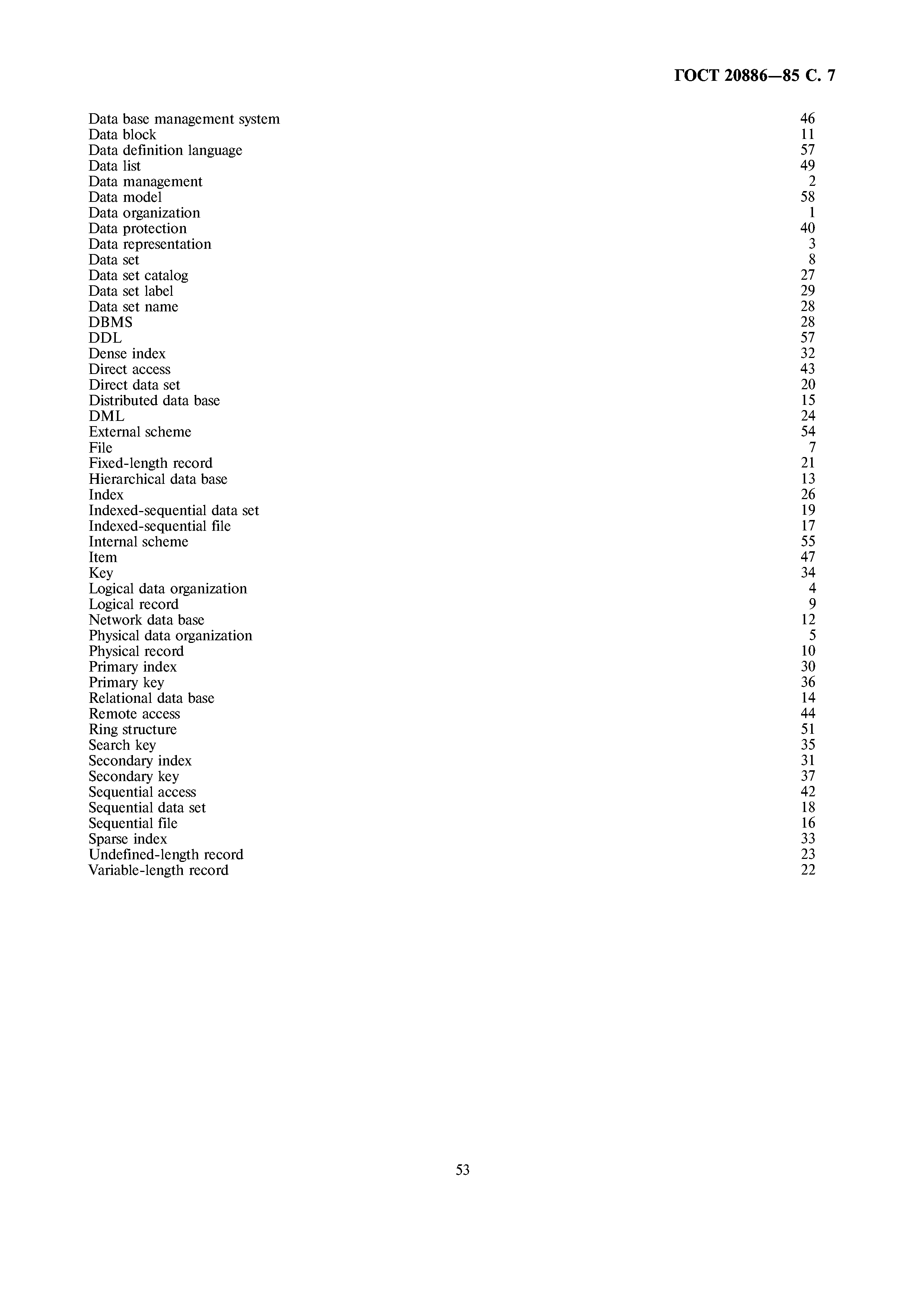 ГОСТ 20886—85 С. 7

| | |
|---|---|
| Data base management system | 46 |
| Data block | 11 |
| Data definition language | 57 |
| Data list | 49 |
| Data management | 2 |
| Data model | 58 |
| Data organization | 1 |
| Data protection | 40 |
| Data representation | 3 |
| Data set | 8 |
| Data set catalog | 27 |
| Data set label | 29 |
| Data set name | 28 |
| DBMS | 28 |
| DDL | 57 |
| Dense index | 32 |
| Direct access | 43 |
| Direct data set | 20 |
| Distributed data base | 15 |
| DML | 24 |
| External scheme | 54 |
| File | 7 |
| Fixed-length record | 21 |
| Hierarchical data base | 13 |
| Index | 26 |
| Indexed-sequential data set | 19 |
| Indexed-sequential file | 17 |
| Internal scheme | 55 |
| Item | 47 |
| Key | 34 |
| Logical data organization | 4 |
| Logical record | 9 |
| Network data base | 12 |
| Physical data organization | 5 |
| Physical record | 10 |
| Primary index | 30 |
| Primary key | 36 |
| Relational data base | 14 |
| Remote access | 44 |
| Ring structure | 51 |
| Search key | 35 |
| Secondary index | 31 |
| Secondary key | 37 |
| Sequential access | 42 |
| Sequential data set | 18 |
| Sequential file | 16 |
| Sparse index | 33 |
| Undefined-length record | 23 |
| Variable-length record | 22 |

53